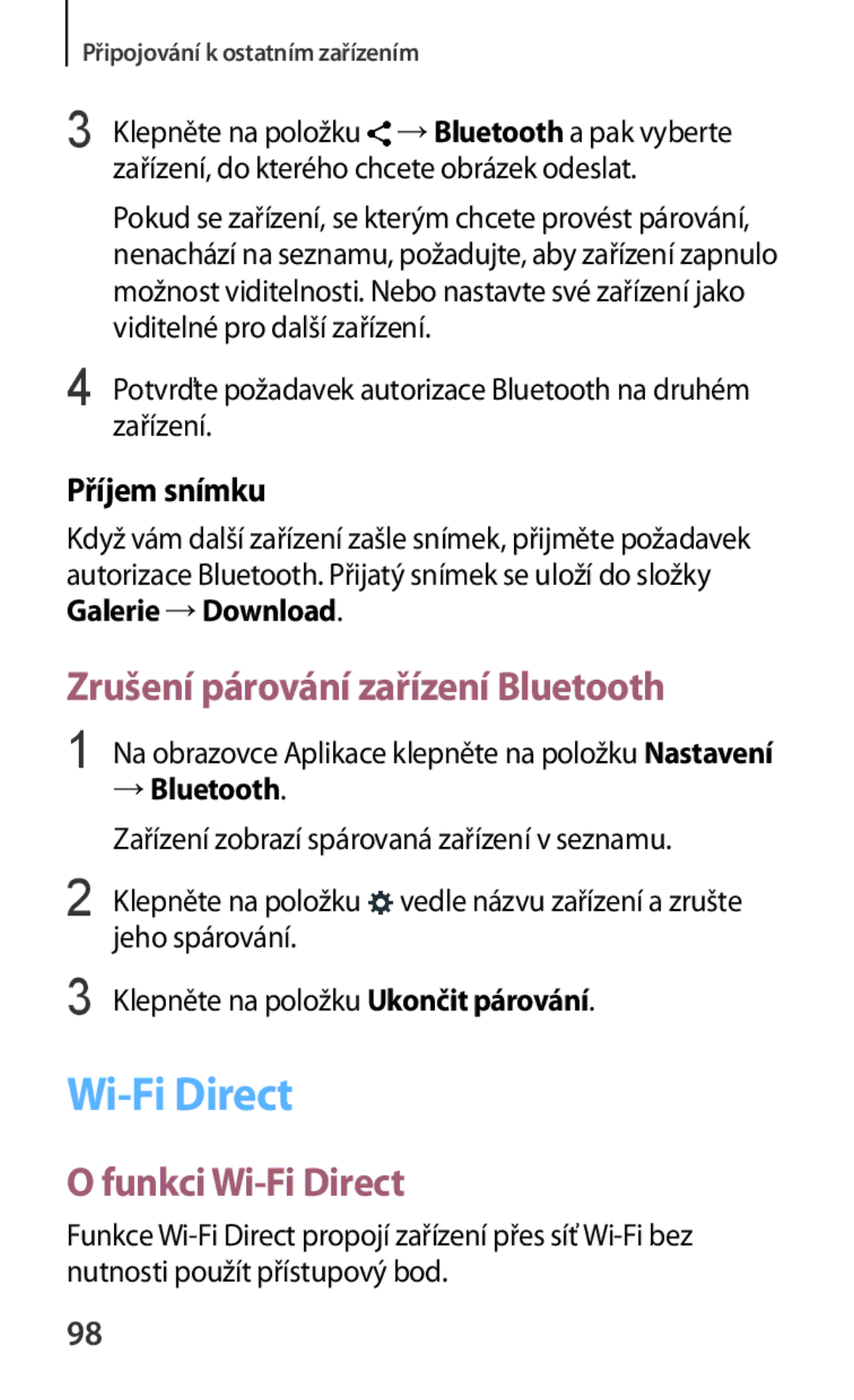 Připojování k ostatním zařízením

3 Klepněte na položku  → Bluetooth a pak vyberte zařízení, do kterého chcete obrázek odeslat.

Pokud se zařízení, se kterým chcete provést párování, nenachází na seznamu, požadujte, aby zařízení zapnulo možnost viditelnosti. Nebo nastavte své zařízení jako viditelné pro další zařízení.

4 Potvrďte požadavek autorizace Bluetooth na druhém zařízení.

Příjem snímku

Když vám další zařízení zašle snímek, přijměte požadavek autorizace Bluetooth. Přijatý snímek se uloží do složky Galerie → Download.

Zrušení párování zařízení Bluetooth

1 Na obrazovce Aplikace klepněte na položku Nastavení → Bluetooth.

Zařízení zobrazí spárovaná zařízení v seznamu.

2 Klepněte na položku  vedle názvu zařízení a zrušte jeho spárování.

3 Klepněte na položku Ukončit párování.

Wi-Fi Direct

O funkci Wi-Fi Direct

Funkce Wi-Fi Direct propojí zařízení přes síť Wi-Fi bez nutnosti použít přístupový bod.

98